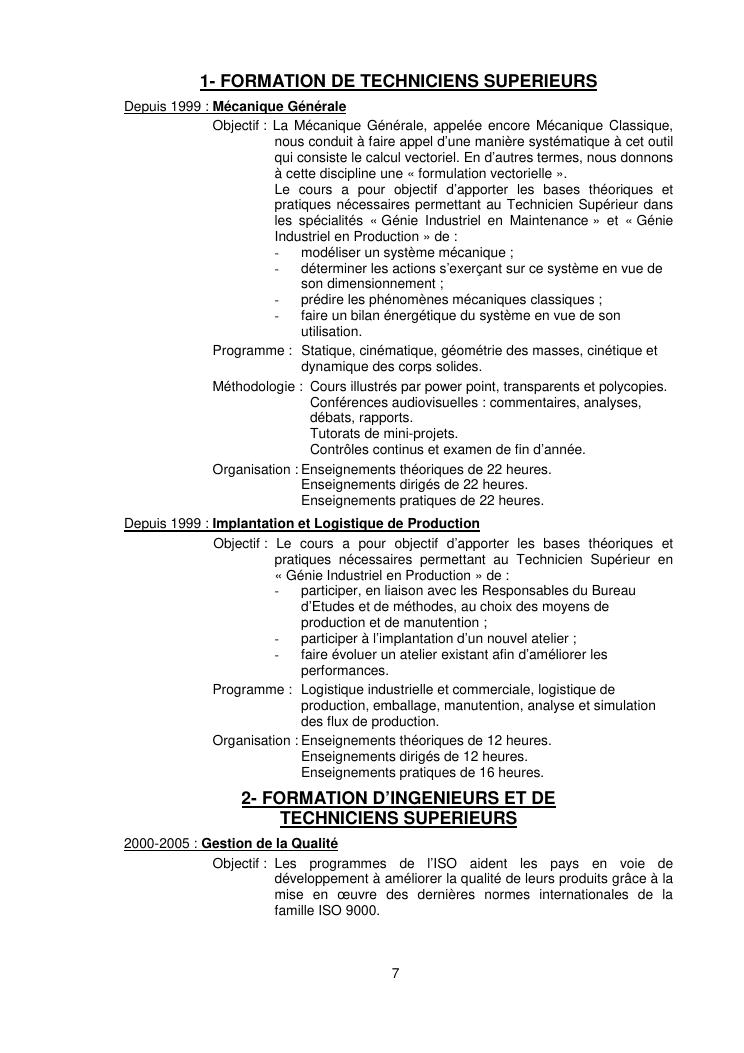 1- FORMATION DE TECHNICIENS SUPERIEURS

Depuis 1999 : Mécanique Générale

Objectif : La Mécanique Générale, appelée encore Mécanique Classique, nous conduit à faire appel d'une manière systématique à cet outil qui consiste le calcul vectoriel. En d'autres termes, nous donnons à cette discipline une « formulation vectorielle ».
Le cours a pour objectif d'apporter les bases théoriques et pratiques nécessaires permettant au Technicien Supérieur dans les spécialités « Génie Industriel en Maintenance » et « Génie Industriel en Production » de :
- modéliser un système mécanique ;
- déterminer les actions s'exerçant sur ce système en vue de son dimensionnement ;
- prédire les phénomènes mécaniques classiques ;
- faire un bilan énergétique du système en vue de son utilisation.

Programme : Statique, cinématique, géométrie des masses, cinétique et dynamique des corps solides.

Méthodologie : Cours illustrés par power point, transparents et polycopies.
Conférences audiovisuelles : commentaires, analyses, débats, rapports.
Tutorats de mini-projets.
Contrôles continus et examen de fin d'année.

Organisation : Enseignements théoriques de 22 heures.
Enseignements dirigés de 22 heures.
Enseignements pratiques de 22 heures.

Depuis 1999 : Implantation et Logistique de Production

Objectif : Le cours a pour objectif d'apporter les bases théoriques et pratiques nécessaires permettant au Technicien Supérieur en « Génie Industriel en Production » de :
- participer, en liaison avec les Responsables du Bureau d'Etudes et de méthodes, au choix des moyens de production et de manutention ;
- participer à l'implantation d'un nouvel atelier ;
- faire évoluer un atelier existant afin d'améliorer les performances.

Programme : Logistique industrielle et commerciale, logistique de production, emballage, manutention, analyse et simulation des flux de production.

Organisation : Enseignements théoriques de 12 heures.
Enseignements dirigés de 12 heures.
Enseignements pratiques de 16 heures.

2- FORMATION D'INGENIEURS ET DE TECHNICIENS SUPERIEURS

2000-2005 : Gestion de la Qualité

Objectif : Les programmes de l'ISO aident les pays en voie de développement à améliorer la qualité de leurs produits grâce à la mise en œuvre des dernières normes internationales de la famille ISO 9000.

7